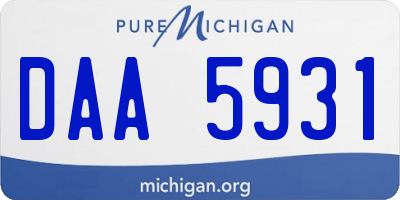 PURE MICHIGAN

DAA 5931

michigan.org